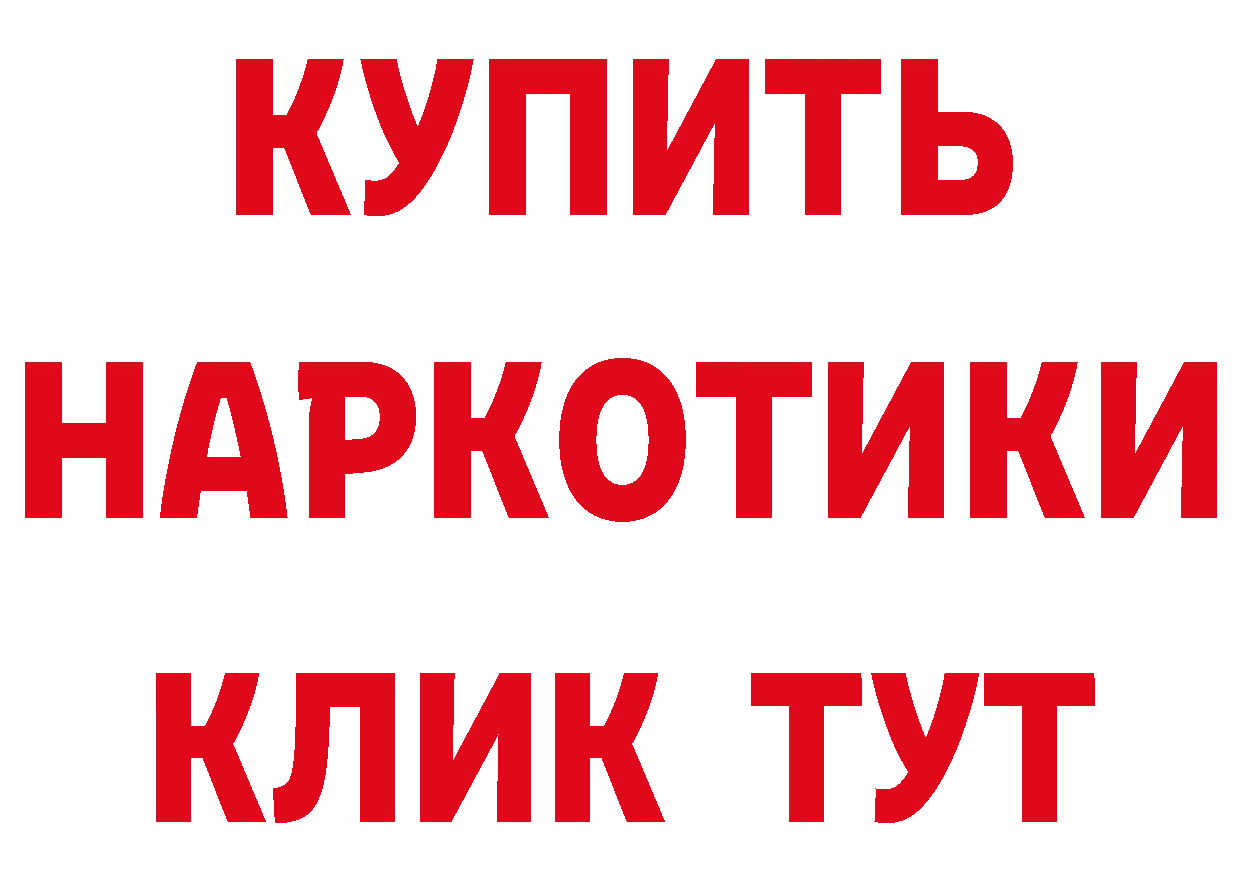 КУПИТЬ НАРКОТИКИ КЛИК ТУТ